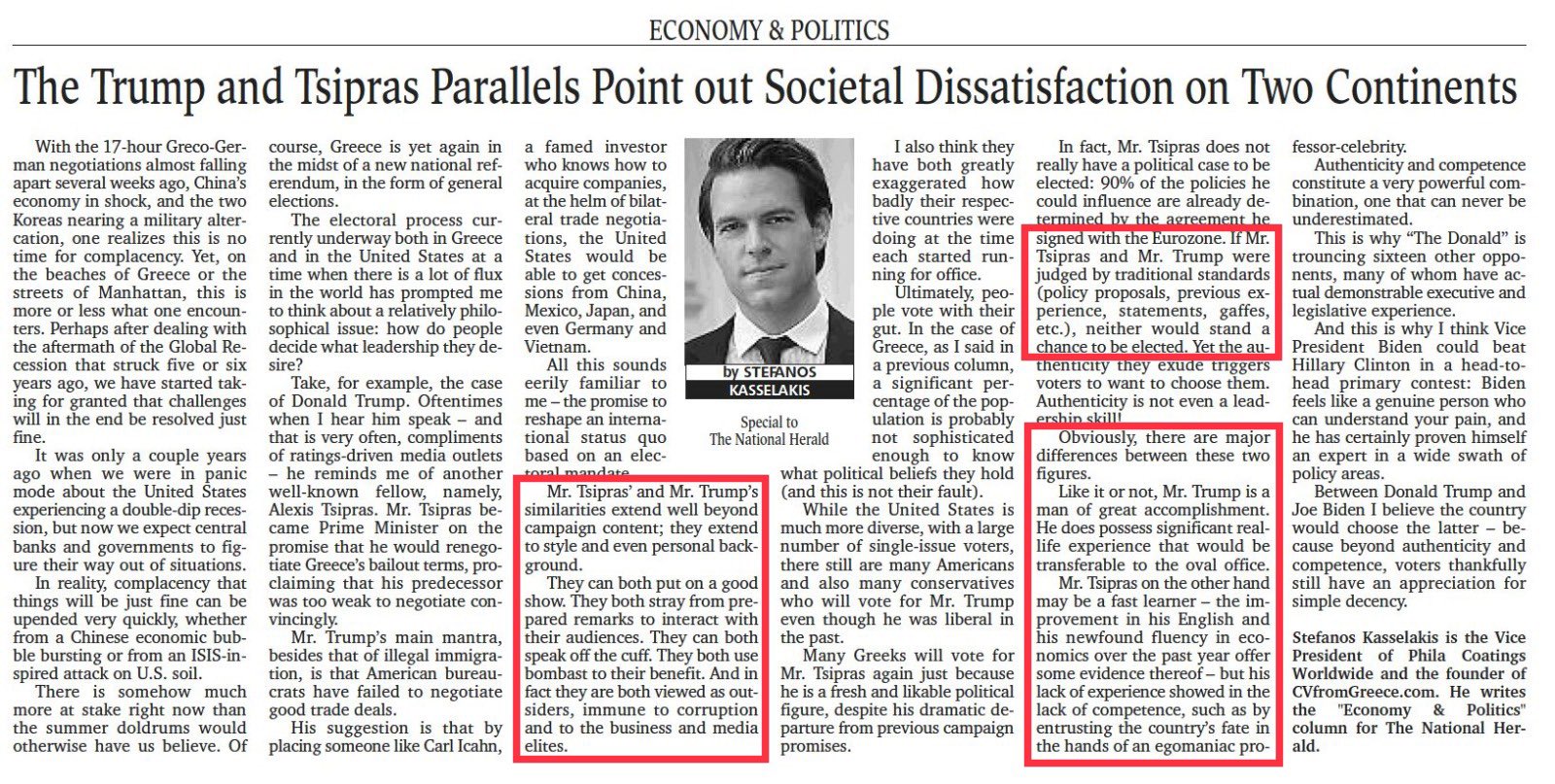 ECONOMY & POLITICS

The Trump and Tsipras Parallels Point out Societal Dissatisfaction on Two Continents

With the 17-hour Greco-German negotiations almost falling apart several weeks ago, China's economy in shock, and the two Koreas nearing a military altercation, one realizes this is no time for complacency. Yet, on the beaches of Greece or the streets of Manhattan, this is more or less what one encounters. Perhaps after dealing with the aftermath of the Global Recession that struck five or six years ago, we have started taking for granted that challenges will in the end be resolved just fine.

It was only a couple years ago when we were in panic mode about the United States experiencing a double-dip recession, but now we expect central banks and governments to figure their way out of situations.

In reality, complacency that things will be just fine can be upended very quickly, whether from a Chinese economic bubble bursting or from an ISIS-inspired attack on U.S. soil.

There is somehow much more at stake right now than the summer doldrums would otherwise have us believe. Of course, Greece is yet again in the midst of a new national referendum, in the form of general elections.

The electoral process currently underway both in Greece and in the United States at a time when there is a lot of flux in the world has prompted me to think about a relatively philosophical issue: how do people decide what leadership they desire?

Take, for example, the case of Donald Trump. Oftentimes when I hear him speak – and that is very often, compliments of ratings-driven media outlets – he reminds me of another well-known fellow, namely, Alexis Tsipras. Mr. Tsipras became Prime Minister on the promise that he would renegotiate Greece's bailout terms, proclaiming that his predecessor was too weak to negotiate convincingly.

Mr. Trump's main mantra, besides that of illegal immigration, is that American bureaucrats have failed to negotiate good trade deals.

His suggestion is that by placing someone like Carl Icahn, a famed investor who knows how to acquire companies, at the helm of bilateral trade negotiations, the United States would be able to get concessions from China, Mexico, Japan, and even Germany and Vietnam.

All this sounds eerily familiar to me – the promise to reshape an international status quo based on an electoral mandate.

Mr. Tsipras' and Mr. Trump's similarities extend well beyond campaign content; they extend to style and even personal background.

They can both put on a good show. They both stray from prepared remarks to interact with their audiences. They can both speak off the cuff. They both use bombast to their benefit. And in fact they are both viewed as outsiders, immune to corruption and to the business and media elites.

by STEFANOS KASSELAKIS

Special to The National Herald

I also think they have both greatly exaggerated how badly their respective countries were doing at the time each started running for office.

Ultimately, people vote with their gut. In the case of Greece, as I said in a previous column, a significant percentage of the population is probably not sophisticated enough to know what political beliefs they hold (and this is not their fault).

While the United States is much more diverse, with a large number of single-issue voters, there still are many Americans and also many conservatives who will vote for Mr. Trump even though he was liberal in the past.

Many Greeks will vote for Mr. Tsipras again just because he is a fresh and likable political figure, despite his dramatic departure from previous campaign promises.

In fact, Mr. Tsipras does not really have a political case to be elected: 90% of the policies he could influence are already determined by the agreement he signed with the Eurozone. If Mr. Tsipras and Mr. Trump were judged by traditional standards (policy proposals, previous experience, statements, gaffes, etc.), neither would stand a chance to be elected. Yet the authenticity they exude triggers voters to want to choose them. Authenticity is not even a leadership skill!

Obviously, there are major differences between these two figures.

Like it or not, Mr. Trump is a man of great accomplishment. He does possess significant real-life experience that would be transferable to the oval office.

Mr. Tsipras on the other hand may be a fast learner – the improvement in his English and his newfound fluency in economics over the past year offer some evidence thereof – but his lack of experience showed in the lack of competence, such as by entrusting the country's fate in the hands of an egomaniac professor-celebrity.

Authenticity and competence constitute a very powerful combination, one that can never be underestimated.

This is why "The Donald" is trouncing sixteen other opponents, many of whom have actual demonstrable executive and legislative experience.

And this is why I think Vice President Biden could beat Hillary Clinton in a head-to-head primary contest: Biden feels like a genuine person who can understand your pain, and he has certainly proven himself an expert in a wide swath of policy areas.

Between Donald Trump and Joe Biden I believe the country would choose the latter – because beyond authenticity and competence, voters thankfully still have an appreciation for simple decency.

Stefanos Kasselakis is the Vice President of Phila Coatings Worldwide and the founder of CVfromGreece.com. He writes the "Economy & Politics" column for The National Herald.